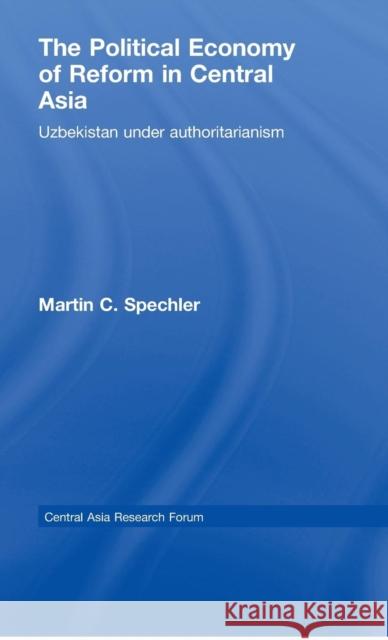 The Political Economy of Reform in Central Asia

Uzbekistan under authoritarianism

Martin C. Spechler

Central Asia Research Forum

Kraina Książek